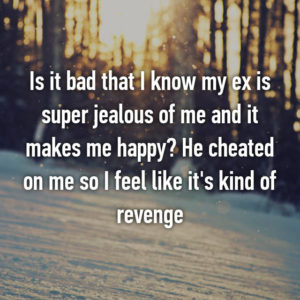 Is it bad that I know my ex is super jealous of me and it makes me happy? He cheated on me so I feel like it's kind of revenge